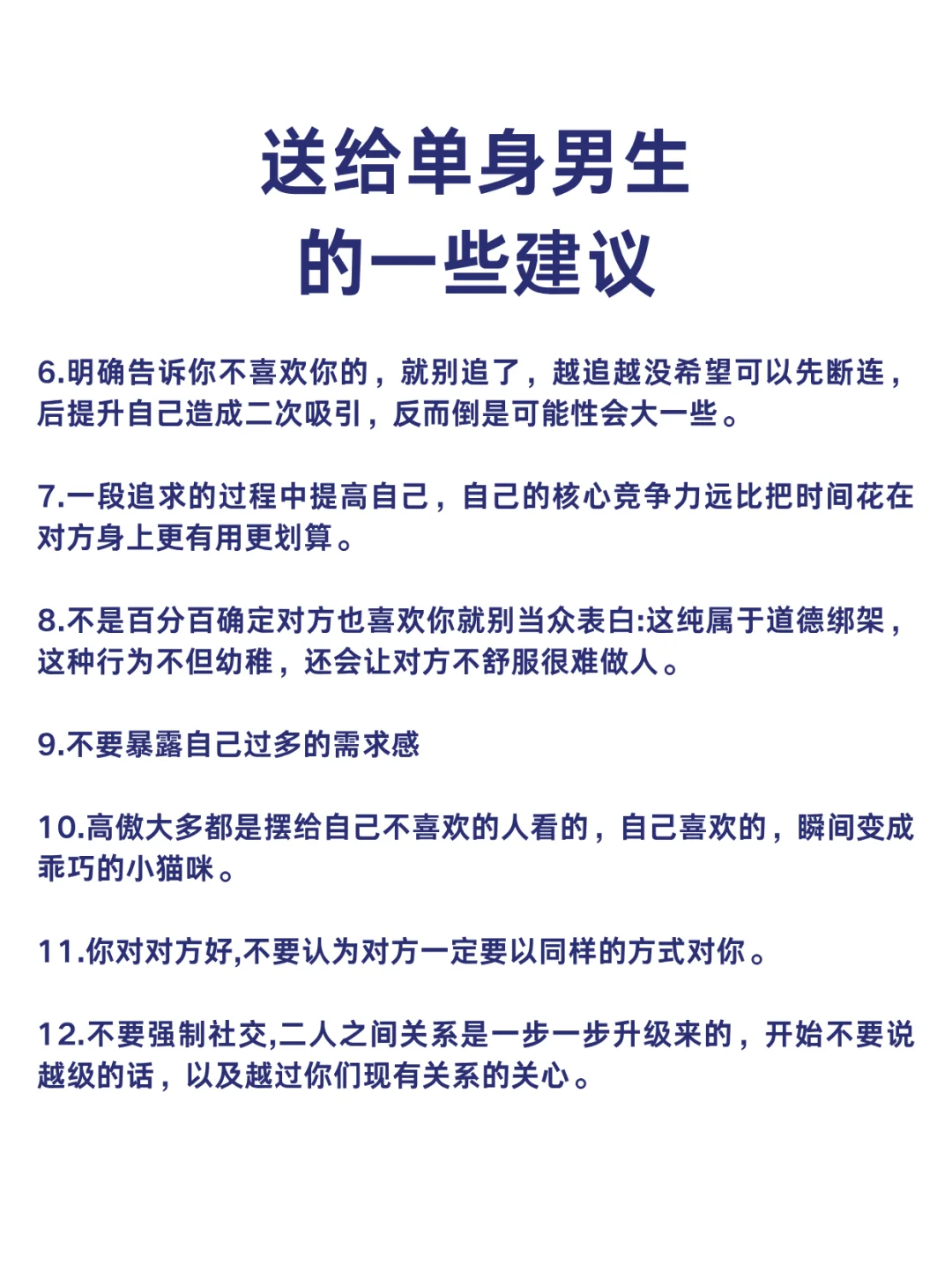 送给单身男生
的一些建议

6.明确告诉你不喜欢你的，就别追了，越追越没希望可以先断连，后提升自己造成二次吸引，反而倒是可能性会大一些。

7.一段追求的过程中提高自己，自己的核心竞争力远比把时间花在对方身上更有用更划算。

8.不是百分百确定对方也喜欢你就别当众表白:这纯属于道德绑架，这种行为不但幼稚，还会让对方不舒服很难做人。

9.不要暴露自己过多的需求感

10.高傲大多都是摆给自己不喜欢的人看的，自己喜欢的，瞬间变成乖巧的小猫咪。

11.你对对方好,不要认为对方一定要以同样的方式对你。

12.不要强制社交,二人之间关系是一步一步升级来的，开始不要说越级的话，以及越过你们现有关系的关心。